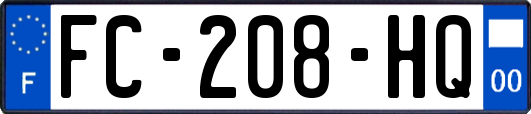 F
FC-208-HQ
00